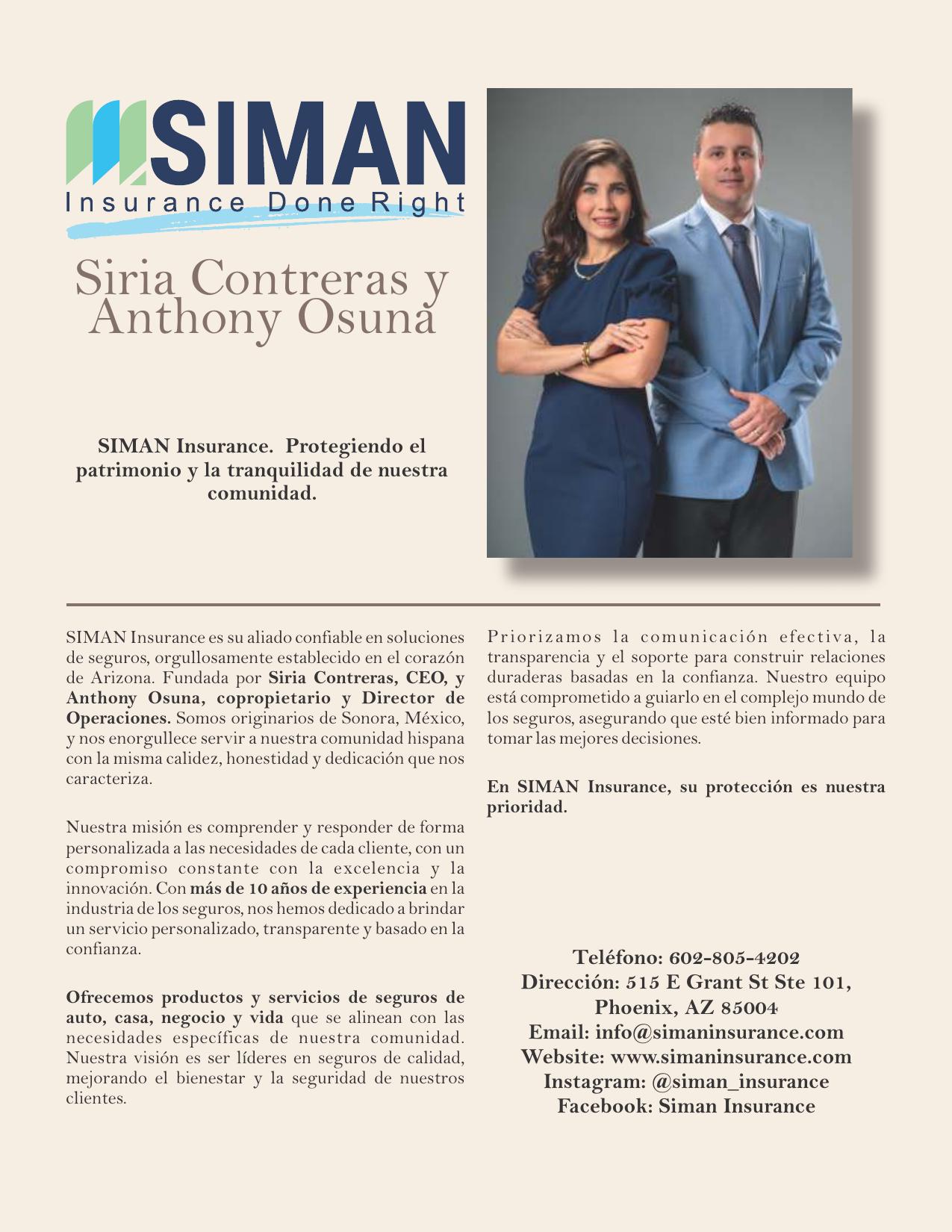 SIMAN
Insurance Done Right

Siria Contreras y Anthony Osuna

SIMAN Insurance. Protegiendo el patrimonio y la tranquilidad de nuestra comunidad.

SIMAN Insurance es su aliado confiable en soluciones de seguros, orgullosamente establecido en el corazón de Arizona. Fundada por Siria Contreras, CEO, y Anthony Osuna, copropietario y Director de Operaciones. Somos originarios de Sonora, México, y nos enorgullece servir a nuestra comunidad hispana con la misma calidez, honestidad y dedicación que nos caracteriza.

Nuestra misión es comprender y responder de forma personalizada a las necesidades de cada cliente, con un compromiso constante con la excelencia y la innovación. Con más de 10 años de experiencia en la industria de los seguros, nos hemos dedicado a brindar un servicio personalizado, transparente y basado en la confianza.

Ofrecemos productos y servicios de seguros de auto, casa, negocio y vida que se alinean con las necesidades específicas de nuestra comunidad. Nuestra visión es ser líderes en seguros de calidad, mejorando el bienestar y la seguridad de nuestros clientes.

Priorizamos la comunicación efectiva, la transparencia y el soporte para construir relaciones duraderas basadas en la confianza. Nuestro equipo está comprometido a guiarlo en el complejo mundo de los seguros, asegurando que esté bien informado para tomar las mejores decisiones.

En SIMAN Insurance, su protección es nuestra prioridad.

Teléfono: 602-805-4202
Dirección: 515 E Grant St Ste 101,
Phoenix, AZ 85004
Email: info@simaninsurance.com
Website: www.simaninsurance.com
Instagram: @siman_insurance
Facebook: Siman Insurance